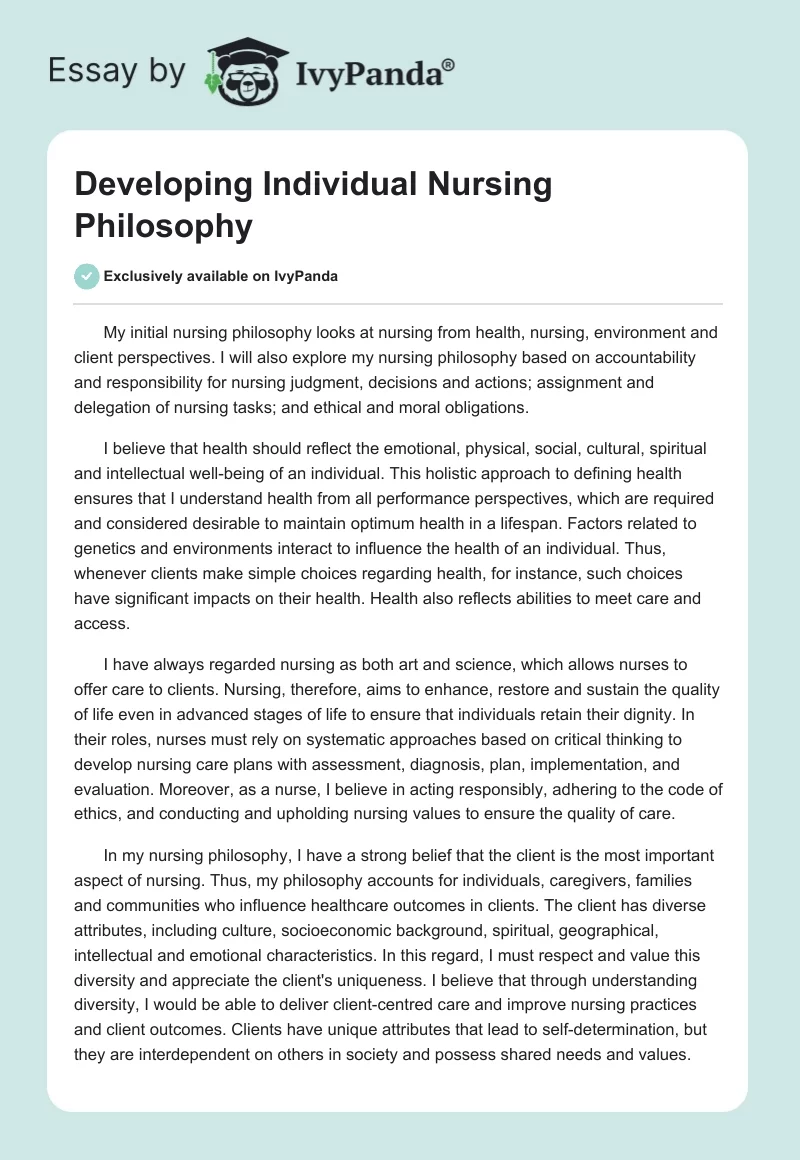 Essay by IvyPanda®

Developing Individual Nursing Philosophy

Exclusively available on IvyPanda

My initial nursing philosophy looks at nursing from health, nursing, environment and client perspectives. I will also explore my nursing philosophy based on accountability and responsibility for nursing judgment, decisions and actions; assignment and delegation of nursing tasks; and ethical and moral obligations.

I believe that health should reflect the emotional, physical, social, cultural, spiritual and intellectual well-being of an individual. This holistic approach to defining health ensures that I understand health from all performance perspectives, which are required and considered desirable to maintain optimum health in a lifespan. Factors related to genetics and environments interact to influence the health of an individual. Thus, whenever clients make simple choices regarding health, for instance, such choices have significant impacts on their health. Health also reflects abilities to meet care and access.

I have always regarded nursing as both art and science, which allows nurses to offer care to clients. Nursing, therefore, aims to enhance, restore and sustain the quality of life even in advanced stages of life to ensure that individuals retain their dignity. In their roles, nurses must rely on systematic approaches based on critical thinking to develop nursing care plans with assessment, diagnosis, plan, implementation, and evaluation. Moreover, as a nurse, I believe in acting responsibly, adhering to the code of ethics, and conducting and upholding nursing values to ensure the quality of care.

In my nursing philosophy, I have a strong belief that the client is the most important aspect of nursing. Thus, my philosophy accounts for individuals, caregivers, families and communities who influence healthcare outcomes in clients. The client has diverse attributes, including culture, socioeconomic background, spiritual, geographical, intellectual and emotional characteristics. In this regard, I must respect and value this diversity and appreciate the client's uniqueness. I believe that through understanding diversity, I would be able to deliver client-centred care and improve nursing practices and client outcomes. Clients have unique attributes that lead to self-determination, but they are interdependent on others in society and possess shared needs and values.